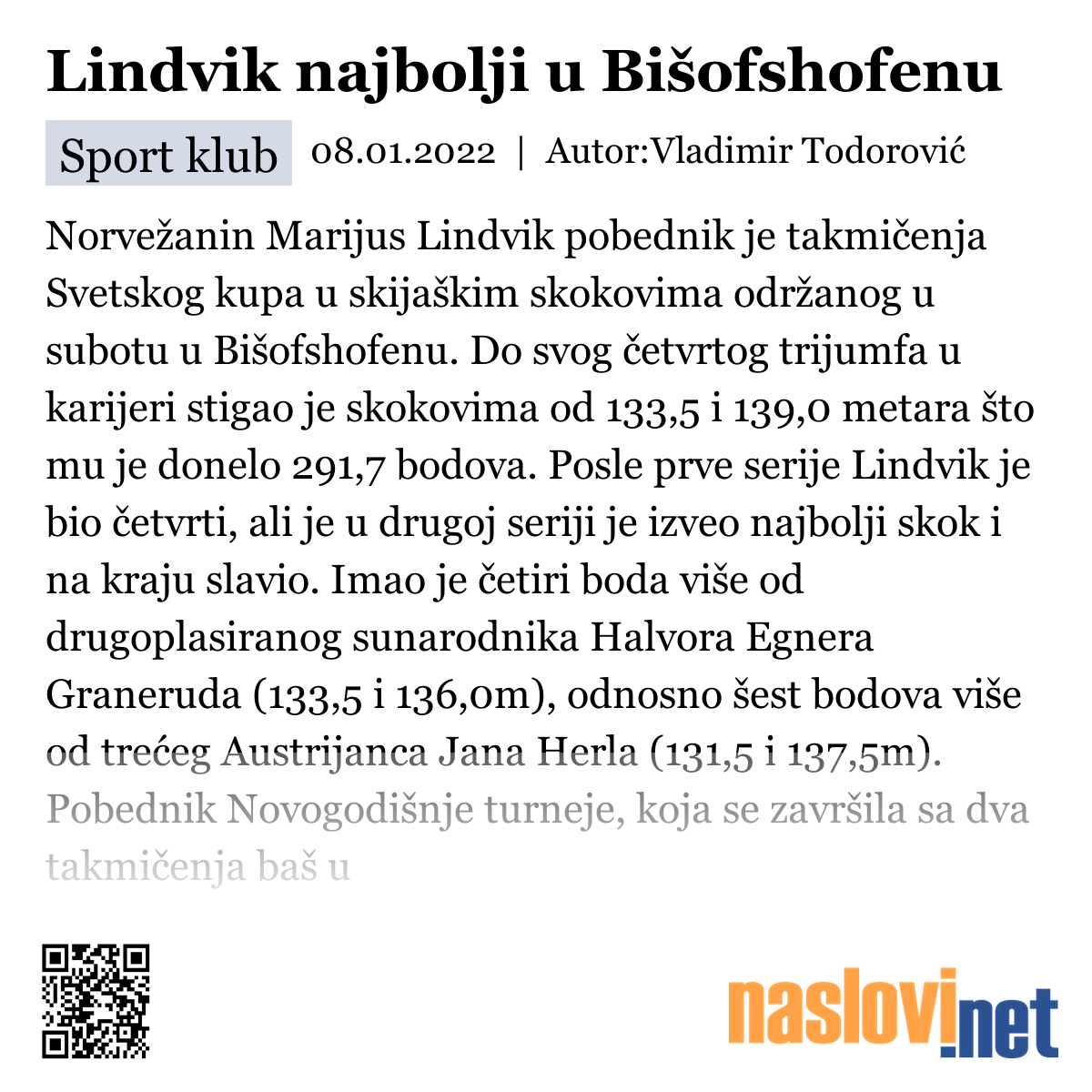 Lindvik najbolji u Bišofshofenu

Sport klub 08.01.2022 | Autor:Vladimir Todorović

Norvežanin Marijus Lindvik pobednik je takmičenja Svetskog kupa u skijaškim skokovima održanog u subotu u Bišofshofenu. Do svog četvrtog trijumfa u karijeri stigao je skokovima od 133,5 i 139,0 metara što mu je donelo 291,7 bodova. Posle prve serije Lindvik je bio četvrti, ali je u drugoj seriji je izveo najbolji skok i na kraju slavio. Imao je četiri boda više od drugoplasiranog sunarodnika Halvora Egnera Graneruda (133,5 i 136,0m), odnosno šest bodova više od trećeg Austrijanca Jana Herla (131,5 i 137,5m). Pobednik Novogodišnje turneje, koja se završila sa dva takmičenja baš u

naslovi.net